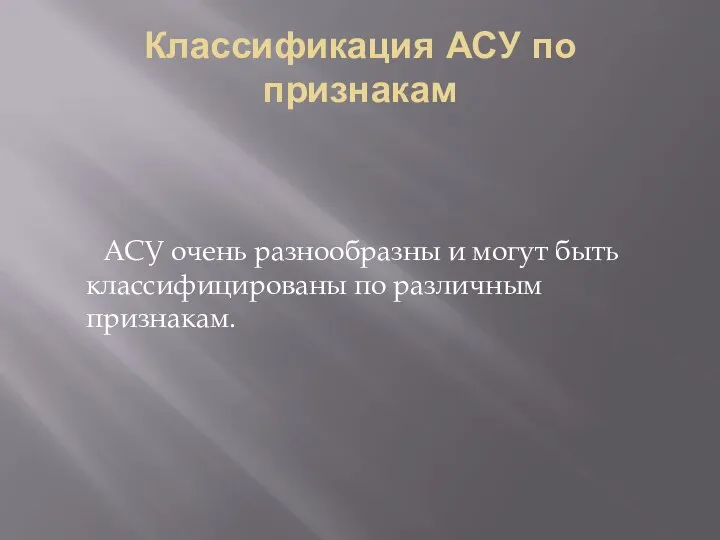 Классификация АСУ по признакам

АСУ очень разнообразны и могут быть классифицированы по различным признакам.